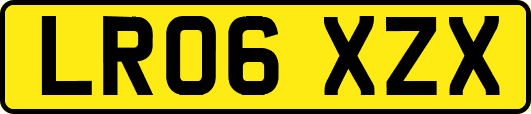 LR06 XZX